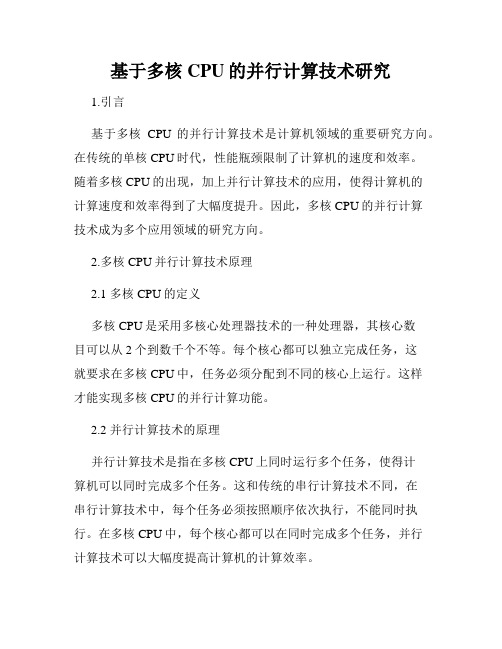 基于多核 CPU 的并行计算技术研究

1.引言

基于多核 CPU 的并行计算技术是计算机领域的重要研究方向。在传统的单核 CPU 时代，性能瓶颈限制了计算机的速度和效率。随着多核 CPU 的出现，加上并行计算技术的应用，使得计算机的计算速度和效率得到了大幅度提升。因此，多核 CPU 的并行计算技术成为多个应用领域的研究方向。

2.多核 CPU 并行计算技术原理

2.1 多核 CPU 的定义

多核 CPU 是采用多核心处理器技术的一种处理器，其核心数目可以从 2 个到数千个不等。每个核心都可以独立完成任务，这就要求在多核 CPU 中，任务必须分配到不同的核心上运行。这样才能实现多核 CPU 的并行计算功能。

2.2 并行计算技术的原理

并行计算技术是指在多核 CPU 上同时运行多个任务，使得计算机可以同时完成多个任务。这和传统的串行计算技术不同，在串行计算技术中，每个任务必须按照顺序依次执行，不能同时执行。在多核 CPU 中，每个核心都可以在同时完成多个任务，并行计算技术可以大幅度提高计算机的计算效率。